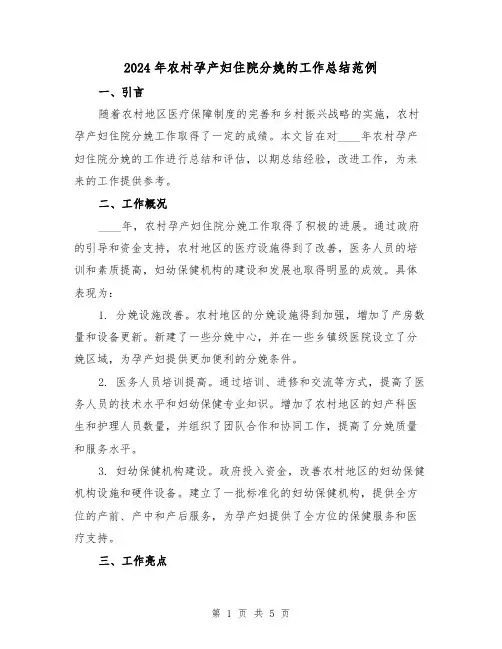 2024年农村孕产妇住院分娩的工作总结范例

一、引言

随着农村地区医疗保障制度的完善和乡村振兴战略的实施，农村孕产妇住院分娩工作取得了一定的成绩。本文旨在对____年农村孕产妇住院分娩的工作进行总结和评估，以期总结经验，改进工作，为未来的工作提供参考。

二、工作概况

____年，农村孕产妇住院分娩工作取得了积极的进展。通过政府的引导和资金支持，农村地区的医疗设施得到了改善，医务人员的培训和素质提高，妇幼保健机构的建设和发展也取得明显的成效。具体表现为：

1. 分娩设施改善。农村地区的分娩设施得到加强，增加了产房数量和设备更新。新建了一些分娩中心，并在一些乡镇级医院设立了分娩区域，为孕产妇提供更加便利的分娩条件。

2. 医务人员培训提高。通过培训、进修和交流等方式，提高了医务人员的技术水平和妇幼保健专业知识。增加了农村地区的妇产科医生和护理人员数量，并组织了团队合作和协同工作，提高了分娩质量和服务水平。

3. 妇幼保健机构建设。政府投入资金，改善农村地区的妇幼保健机构设施和硬件设备。建立了一批标准化的妇幼保健机构，提供全方位的产前、产中和产后服务，为孕产妇提供了全方位的保健服务和医疗支持。

三、工作亮点

第 1 页 共 5 页